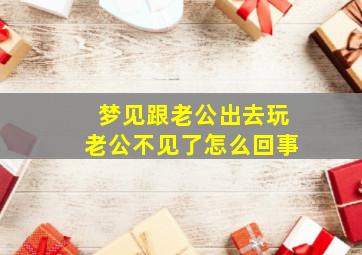 梦见跟老公出去玩
老公不见了怎么回事